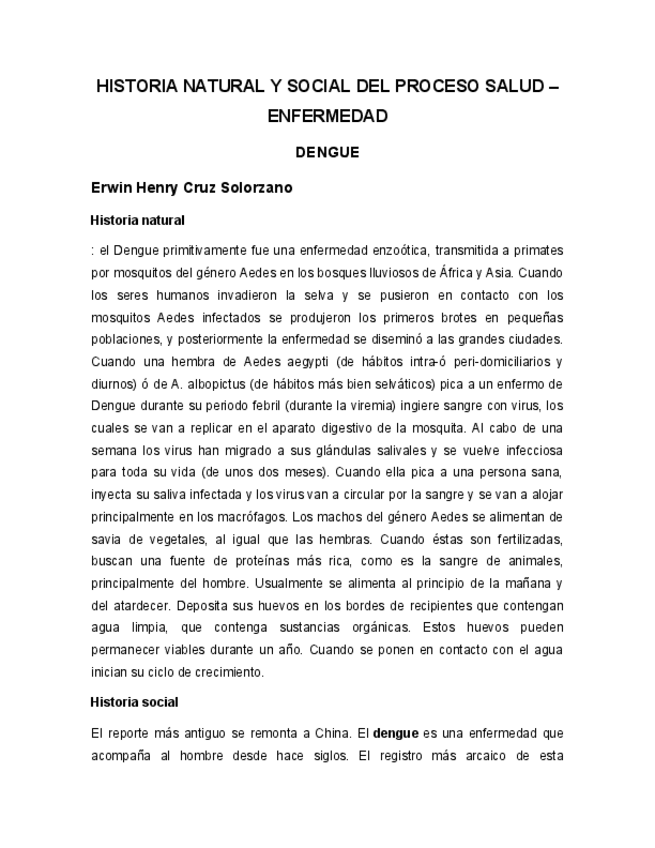 HISTORIA NATURAL Y SOCIAL DEL PROCESO SALUD – ENFERMEDAD

DENGUE

Erwin Henry Cruz Solorzano

Historia natural

: el Dengue primitivamente fue una enfermedad enzoótica, transmitida a primates por mosquitos del género Aedes en los bosques lluviosos de África y Asia. Cuando los seres humanos invadieron la selva y se pusieron en contacto con los mosquitos Aedes infectados se produjeron los primeros brotes en pequeñas poblaciones, y posteriormente la enfermedad se diseminó a las grandes ciudades. Cuando una hembra de Aedes aegypti (de hábitos intra-ó peri-domiciliarios y diurnos) ó de A. albopictus (de hábitos más bien selváticos) pica a un enfermo de Dengue durante su periodo febril (durante la viremia) ingiere sangre con virus, los cuales se van a replicar en el aparato digestivo de la mosquita. Al cabo de una semana los virus han migrado a sus glándulas salivales y se vuelve infecciosa para toda su vida (de unos dos meses). Cuando ella pica a una persona sana, inyecta su saliva infectada y los virus van a circular por la sangre y se van a alojar principalmente en los macrófagos. Los machos del género Aedes se alimentan de savia de vegetales, al igual que las hembras. Cuando éstas son fertilizadas, buscan una fuente de proteínas más rica, como es la sangre de animales, principalmente del hombre. Usualmente se alimenta al principio de la mañana y del atardecer. Deposita sus huevos en los bordes de recipientes que contengan agua limpia, que contenga sustancias orgánicas. Estos huevos pueden permanecer viables durante un año. Cuando se ponen en contacto con el agua inician su ciclo de crecimiento.

Historia social

El reporte más antiguo se remonta a China. El dengue es una enfermedad que acompaña al hombre desde hace siglos. El registro más arcaico de esta